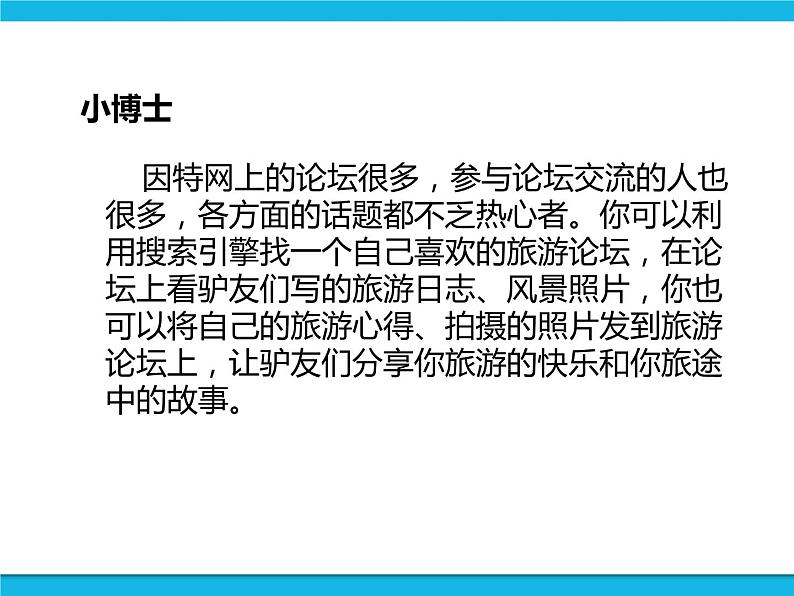 小博士

因特网上的论坛很多，参与论坛交流的人也很多，各方面的话题都不乏热心者。你可以利用搜索引擎找一个自己喜欢的旅游论坛，在论坛上看驴友们写的旅游日志、风景照片，你也可以将自己的旅游心得、拍摄的照片发到旅游论坛上，让驴友们分享你旅游的快乐和你旅途中的故事。